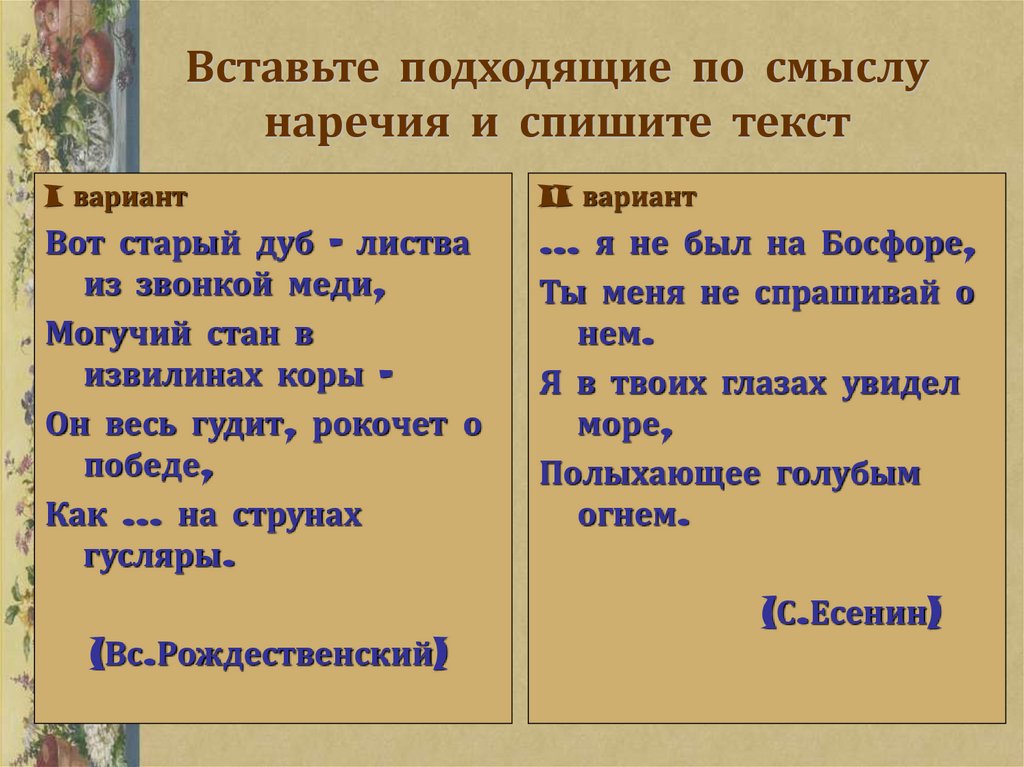 Вставьте подходящие по смыслу наречия и спишите текст

I вариант

Вот старый дуб - листва из звонкой меди,

Могучий стан в извилинах коры -

Он весь гудит, рокочет о победе,

Как ... на струнах гусляры.

(Вс.Рождественский)

II вариант

... я не был на Босфоре,

Ты меня не спрашивай о нем.

Я в твоих глазах увидел море,

Полыхающее голубым огнем.

(С.Есенин)